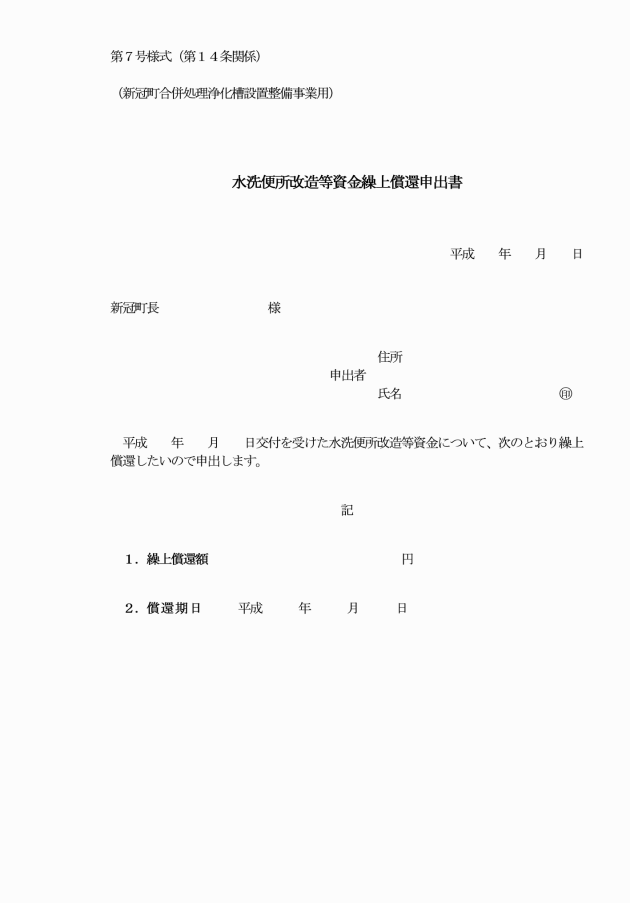 第７号様式（第１４条関係）

（新冠町合併処理浄化槽設置整備事業用）

水洗便所改造等資金繰上償還申出書

平成　　年　　月　　日

新冠町長　　　　　　　　様

住所
申出者
氏名　　　　　　　　　　㊞

平成　　年　　月　　日交付を受けた水洗便所改造等資金について、次のとおり繰上償還したいので申出します。

記

１．繰上償還額　　　　　　　　　　円

２．償還期日　　平成　　年　　月　　日